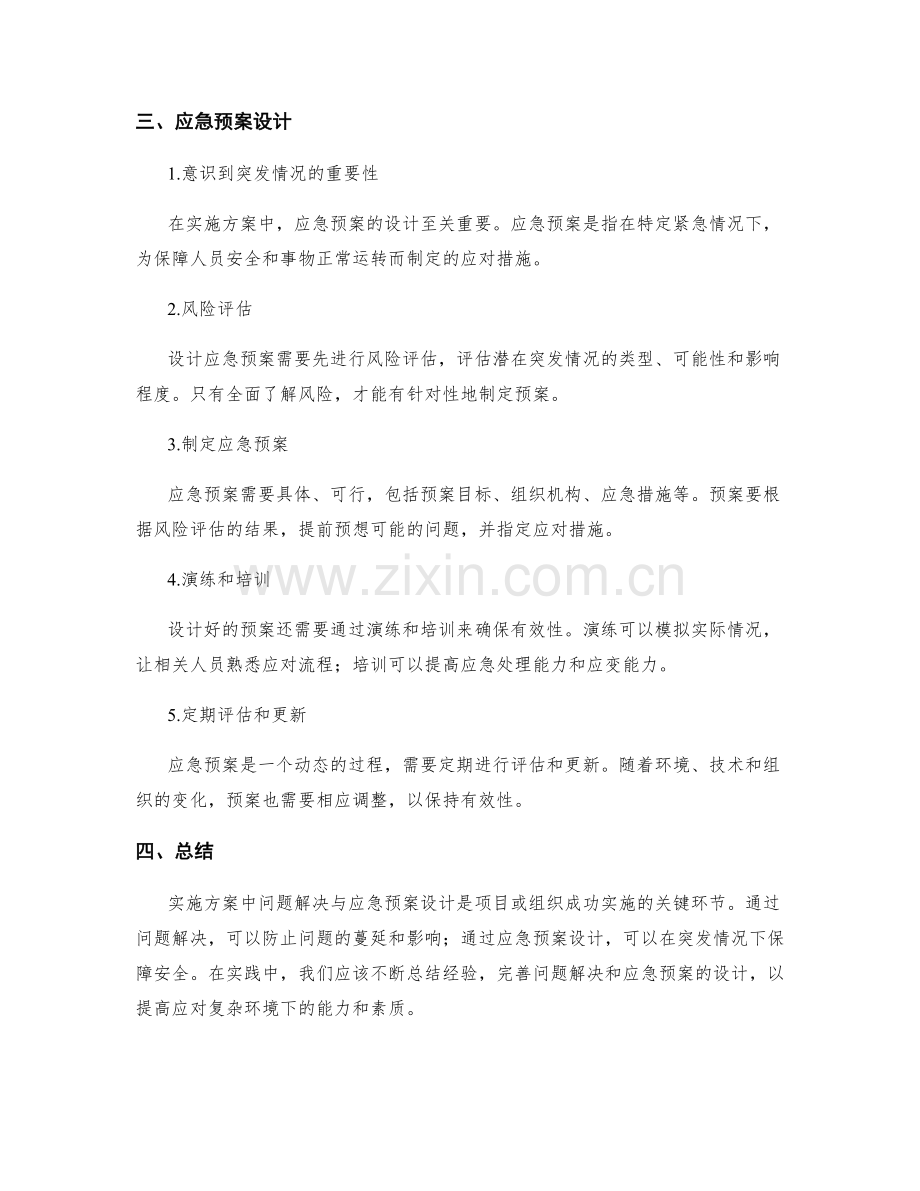 三、应急预案设计

1.意识到突发情况的重要性

在实施方案中，应急预案的设计至关重要。应急预案是指在特定紧急情况下，为保障人员安全和事物正常运转而制定的应对措施。

2.风险评估

设计应急预案需要先进行风险评估，评估潜在突发情况的类型、可能性和影响程度。只有全面了解风险，才能有针对性地制定预案。

3.制定应急预案

应急预案需要具体、可行，包括预案目标、组织机构、应急措施等。预案要根据风险评估的结果，提前预想可能的问题，并指定应对措施。

4.演练和培训

设计好的预案还需要通过演练和培训来确保有效性。演练可以模拟实际情况，让相关人员熟悉应对流程；培训可以提高应急处理能力和应变能力。

5.定期评估和更新

应急预案是一个动态的过程，需要定期进行评估和更新。随着环境、技术和组织的变化，预案也需要相应调整，以保持有效性。

四、总结

实施方案中问题解决与应急预案设计是项目或组织成功实施的关键环节。通过问题解决，可以防止问题的蔓延和影响；通过应急预案设计，可以在突发情况下保障安全。在实践中，我们应该不断总结经验，完善问题解决和应急预案的设计，以提高应对复杂环境下的能力和素质。

www.zixin.com.cn